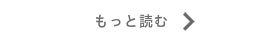 もっと読む